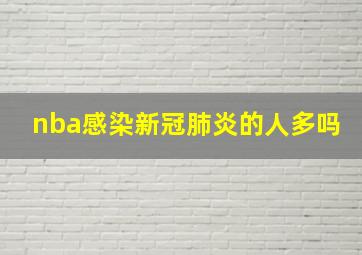 nba感染新冠肺炎的人多吗